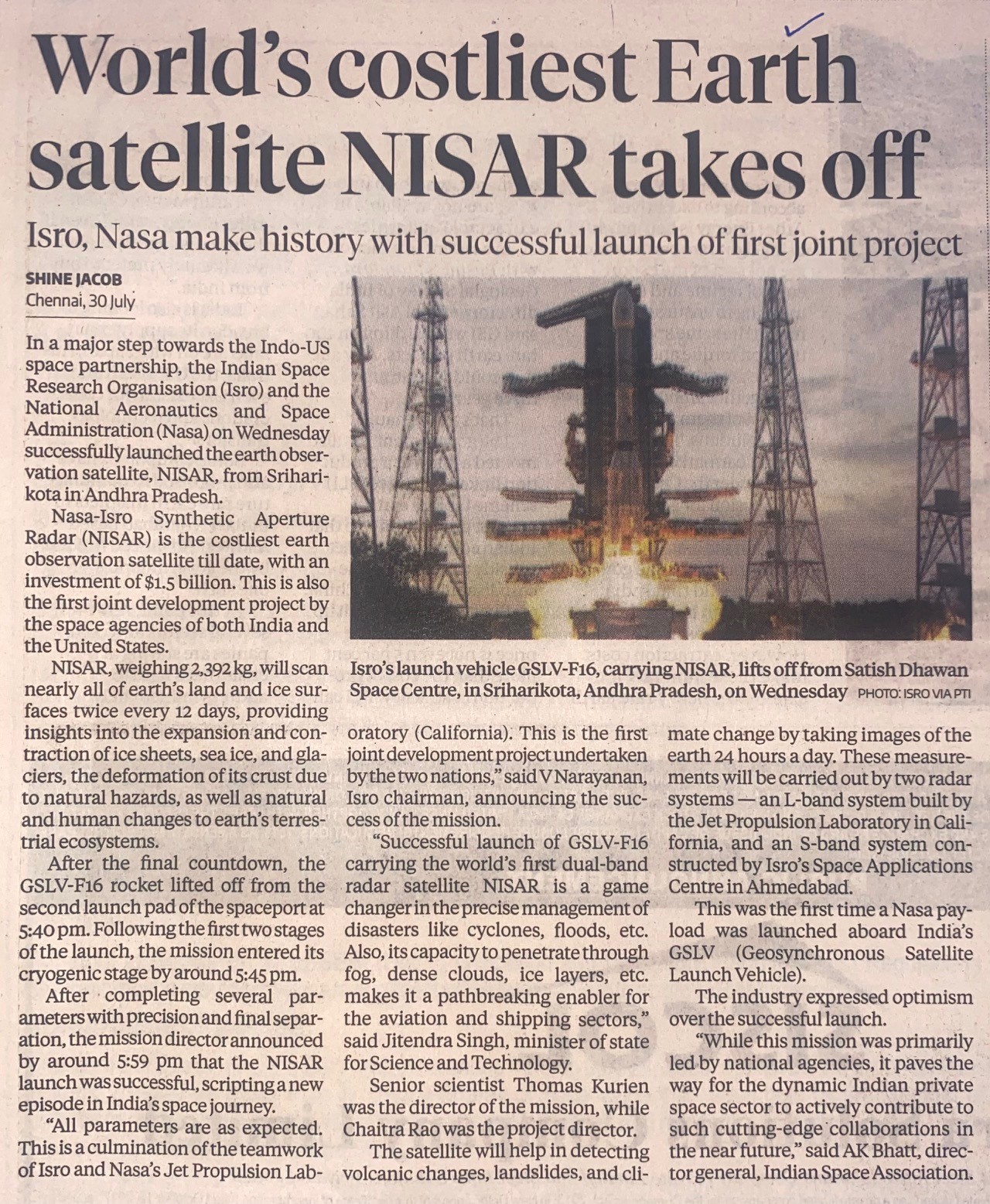 World's costliest Earth satellite NISAR takes off

Isro, Nasa make history with successful launch of first joint project

SHINE JACOB
Chennai, 30 July

In a major step towards the Indo-US space partnership, the Indian Space Research Organisation (Isro) and the National Aeronautics and Space Administration (Nasa) on Wednesday successfully launched the earth observation satellite, NISAR, from Sriharikota in Andhra Pradesh.

Nasa-Isro Synthetic Aperture Radar (NISAR) is the costliest earth observation satellite till date, with an investment of $1.5 billion. This is also the first joint development project by the space agencies of both India and the United States.

NISAR, weighing 2,392 kg, will scan nearly all of earth's land and ice surfaces twice every 12 days, providing insights into the expansion and contraction of ice sheets, sea ice, and glaciers, the deformation of its crust due to natural hazards, as well as natural and human changes to earth's terrestrial ecosystems.

After the final countdown, the GSLV-F16 rocket lifted off from the second launch pad of the spaceport at 5:40 pm. Following the first two stages of the launch, the mission entered its cryogenic stage by around 5:45 pm.

After completing several parameters with precision and final separation, the mission director announced by around 5:59 pm that the NISAR launch was successful, scripting a new episode in India's space journey.

"All parameters are as expected. This is a culmination of the teamwork of Isro and Nasa's Jet Propulsion Laboratory (California). This is the first joint development project undertaken by the two nations," said V Narayanan, Isro chairman, announcing the success of the mission.

"Successful launch of GSLV-F16 carrying the world's first dual-band radar satellite NISAR is a game changer in the precise management of disasters like cyclones, floods, etc. Also, its capacity to penetrate through fog, dense clouds, ice layers, etc. makes it a pathbreaking enabler for the aviation and shipping sectors," said Jitendra Singh, minister of state for Science and Technology.

Senior scientist Thomas Kurien was the director of the mission, while Chaitra Rao was the project director.

The satellite will help in detecting volcanic changes, landslides, and climate change by taking images of the earth 24 hours a day. These measurements will be carried out by two radar systems — an L-band system built by the Jet Propulsion Laboratory in California, and an S-band system constructed by Isro's Space Applications Centre in Ahmedabad.

This was the first time a Nasa payload was launched aboard India's GSLV (Geosynchronous Satellite Launch Vehicle).

The industry expressed optimism over the successful launch.

"While this mission was primarily led by national agencies, it paves the way for the dynamic Indian private space sector to actively contribute to such cutting-edge collaborations in the near future," said AK Bhatt, director general, Indian Space Association.

Isro's launch vehicle GSLV-F16, carrying NISAR, lifts off from Satish Dhawan Space Centre, in Sriharikota, Andhra Pradesh, on Wednesday PHOTO: ISRO VIA PTI